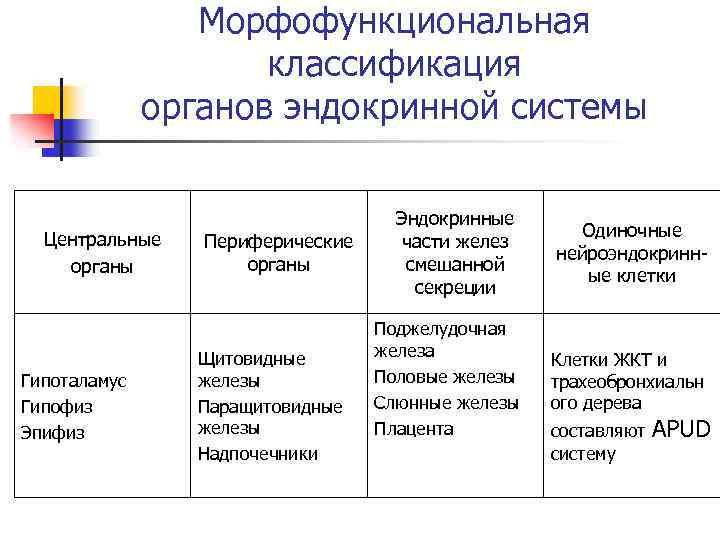 Морфофункциональная классификация органов эндокринной системы

| Центральные органы | Периферические органы | Эндокринные части желез смешанной секреции | Одиночные нейроэндокринные клетки |
|---|---|---|---|
| Гипоталамус Гипофиз Эпифиз | Щитовидные железы Паращитовидные железы Надпочечники | Поджелудочная железа Половые железы Слюнные железы Плацента | Клетки ЖКТ и трахеобронхиального дерева составляют APUD систему |